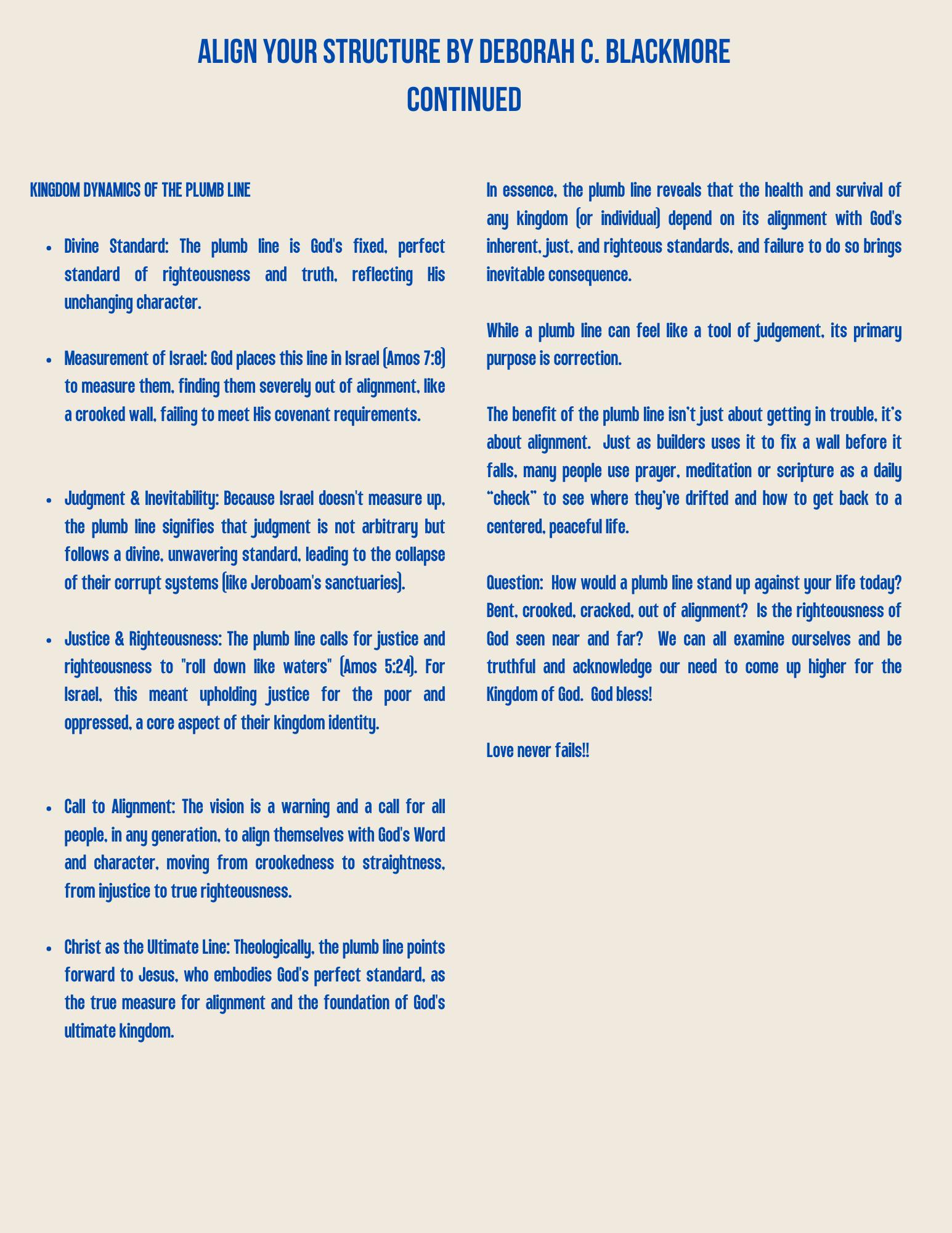 ALIGN YOUR STRUCTURE BY DEBORAH C. BLACKMORE CONTINUED

KINGDOM DYNAMICS OF THE PLUMB LINE

- Divine Standard: The plumb line is God's fixed, perfect standard of righteousness and truth, reflecting His unchanging character.

- Measurement of Israel: God places this line in Israel (Amos 7:8) to measure them, finding them severely out of alignment, like a crooked wall, failing to meet His covenant requirements.

- Judgment & Inevitability: Because Israel doesn't measure up, the plumb line signifies that judgment is not arbitrary but follows a divine, unwavering standard, leading to the collapse of their corrupt systems (like Jeroboam's sanctuaries).

- Justice & Righteousness: The plumb line calls for justice and righteousness to "roll down like waters" (Amos 5:24). For Israel, this meant upholding justice for the poor and oppressed, a core aspect of their kingdom identity.

- Call to Alignment: The vision is a warning and a call for all people, in any generation, to align themselves with God's Word and character, moving from crookedness to straightness, from injustice to true righteousness.

- Christ as the Ultimate Line: Theologically, the plumb line points forward to Jesus, who embodies God's perfect standard, as the true measure for alignment and the foundation of God's ultimate kingdom.

In essence, the plumb line reveals that the health and survival of any kingdom (or individual) depend on its alignment with God's inherent, just, and righteous standards, and failure to do so brings inevitable consequence.

While a plumb line can feel like a tool of judgement, its primary purpose is correction.

The benefit of the plumb line isn't just about getting in trouble, it's about alignment. Just as builders uses it to fix a wall before it falls, many people use prayer, meditation or scripture as a daily "check" to see where they've drifted and how to get back to a centered, peaceful life.

Question: How would a plumb line stand up against your life today? Bent, crooked, cracked, out of alignment? Is the righteousness of God seen near and far? We can all examine ourselves and be truthful and acknowledge our need to come up higher for the Kingdom of God. God bless!

Love never fails!!